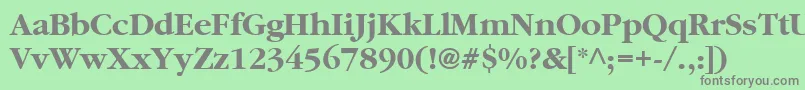 AaBbCcDdEeFfGgHhIiJjKkLlMmNnOoPpQqRrSsTtUu
VvWwXxYyZz1234567890(!@#$%?&[*^;=+-/.,:])
fontsforyou.com